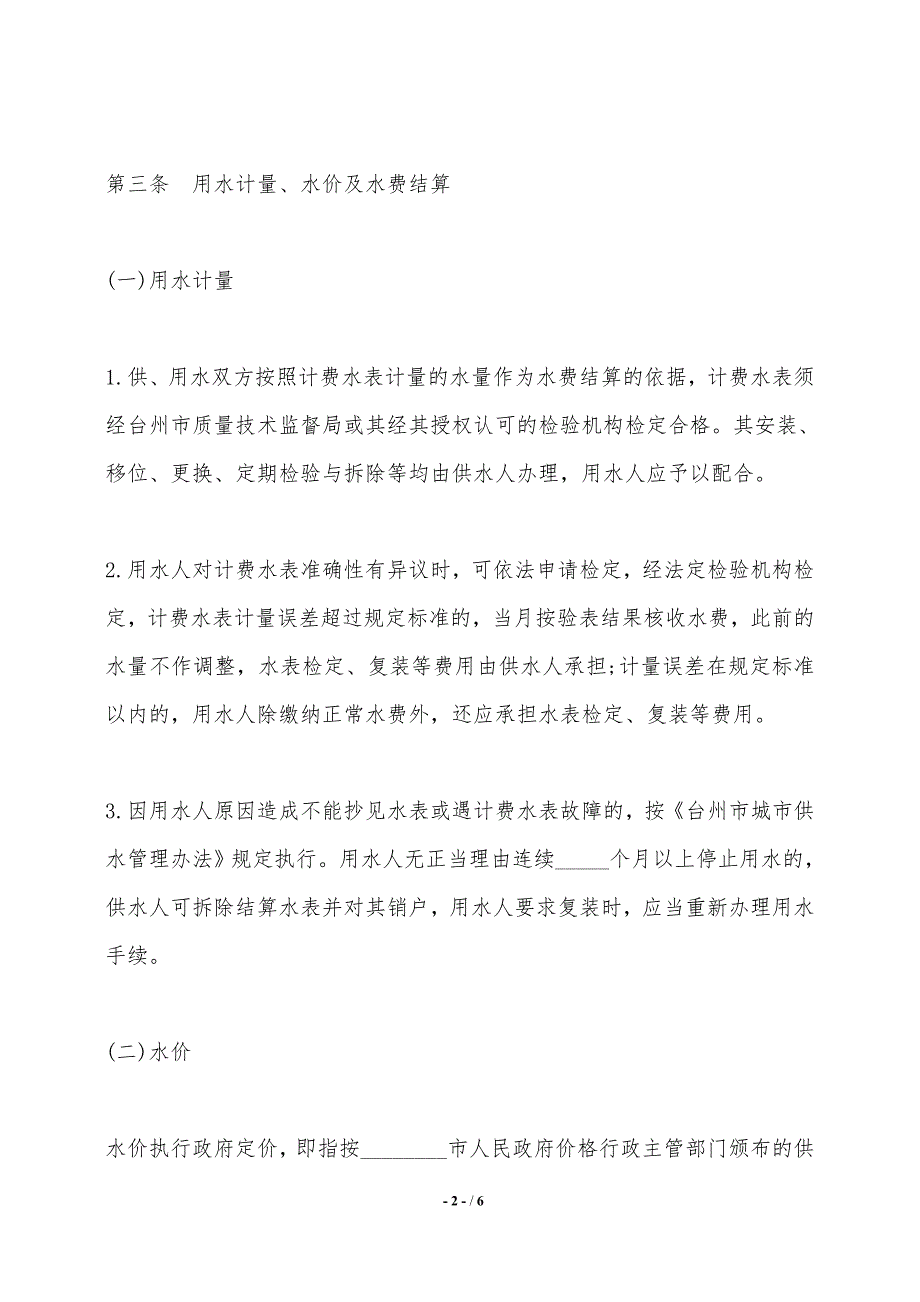 第三条　用水计量、水价及水费结算

(一)用水计量

1.供、用水双方按照计费水表计量的水量作为水费结算的依据，计费水表须经台州市质量技术监督局或其经其授权认可的检验机构检定合格。其安装、移位、更换、定期检验与拆除等均由供水人办理，用水人应予以配合。

2.用水人对计费水表准确性有异议时，可依法申请检定，经法定检验机构检定，计费水表计量误差超过规定标准的，当月按验表结果核收水费，此前的水量不作调整，水表检定、复装等费用由供水人承担;计量误差在规定标准以内的，用水人除缴纳正常水费外，还应承担水表检定、复装等费用。

3.因用水人原因造成不能抄见水表或遇计费水表故障的，按《台州市城市供水管理办法》规定执行。用水人无正当理由连续_____个月以上停止用水的，供水人可拆除结算水表并对其销户，用水人要求复装时，应当重新办理用水手续。

(二)水价

水价执行政府定价，即指按________市人民政府价格行政主管部门颁布的供

- 2 - / 6